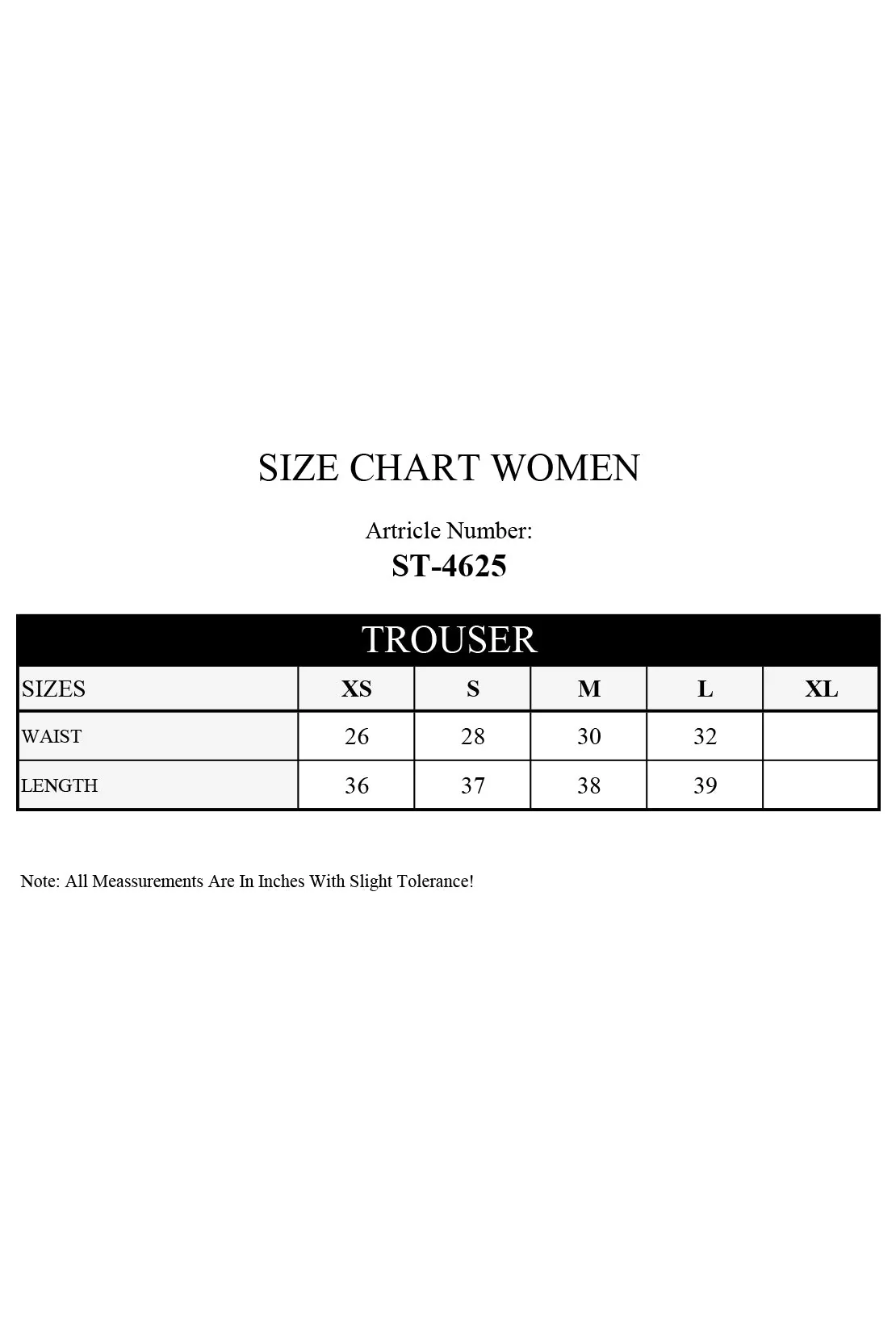 SIZE CHART WOMEN

Artricle Number:
ST-4625

TROUSER

| SIZES | XS | S | M | L | XL |
|---|---|---|---|---|---|
| WAIST | 26 | 28 | 30 | 32 | |
| LENGTH | 36 | 37 | 38 | 39 | |

Note: All Meassurements Are In Inches With Slight Tolerance!